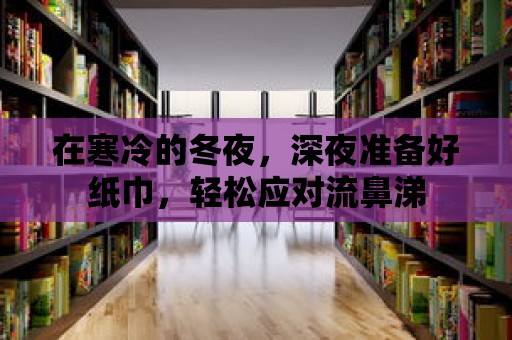 在寒冷的冬夜，深夜准备好纸巾，轻松应对流鼻涕